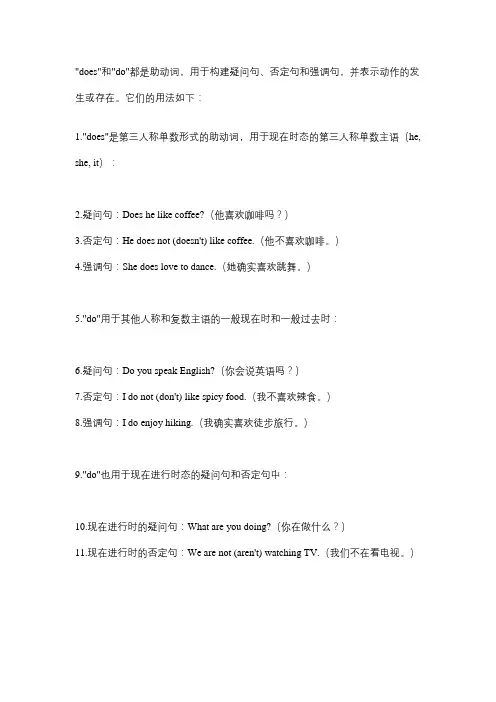 "does"和"do"都是助动词，用于构建疑问句、否定句和强调句，并表示动作的发生或存在。它们的用法如下：

1."does"是第三人称单数形式的助动词，用于现在时态的第三人称单数主语（he, she, it）：

2.疑问句：Does he like coffee?（他喜欢咖啡吗？）
3.否定句：He does not (doesn't) like coffee.（他不喜欢咖啡。）
4.强调句：She does love to dance.（她确实喜欢跳舞。）

5."do"用于其他人称和复数主语的一般现在时和一般过去时：

6.疑问句：Do you speak English?（你会说英语吗？）
7.否定句：I do not (don't) like spicy food.（我不喜欢辣食。）
8.强调句：I do enjoy hiking.（我确实喜欢徒步旅行。）

9."do"也用于现在进行时态的疑问句和否定句中：

10.现在进行时的疑问句：What are you doing?（你在做什么？）
11.现在进行时的否定句：We are not (aren't) watching TV.（我们不在看电视。）